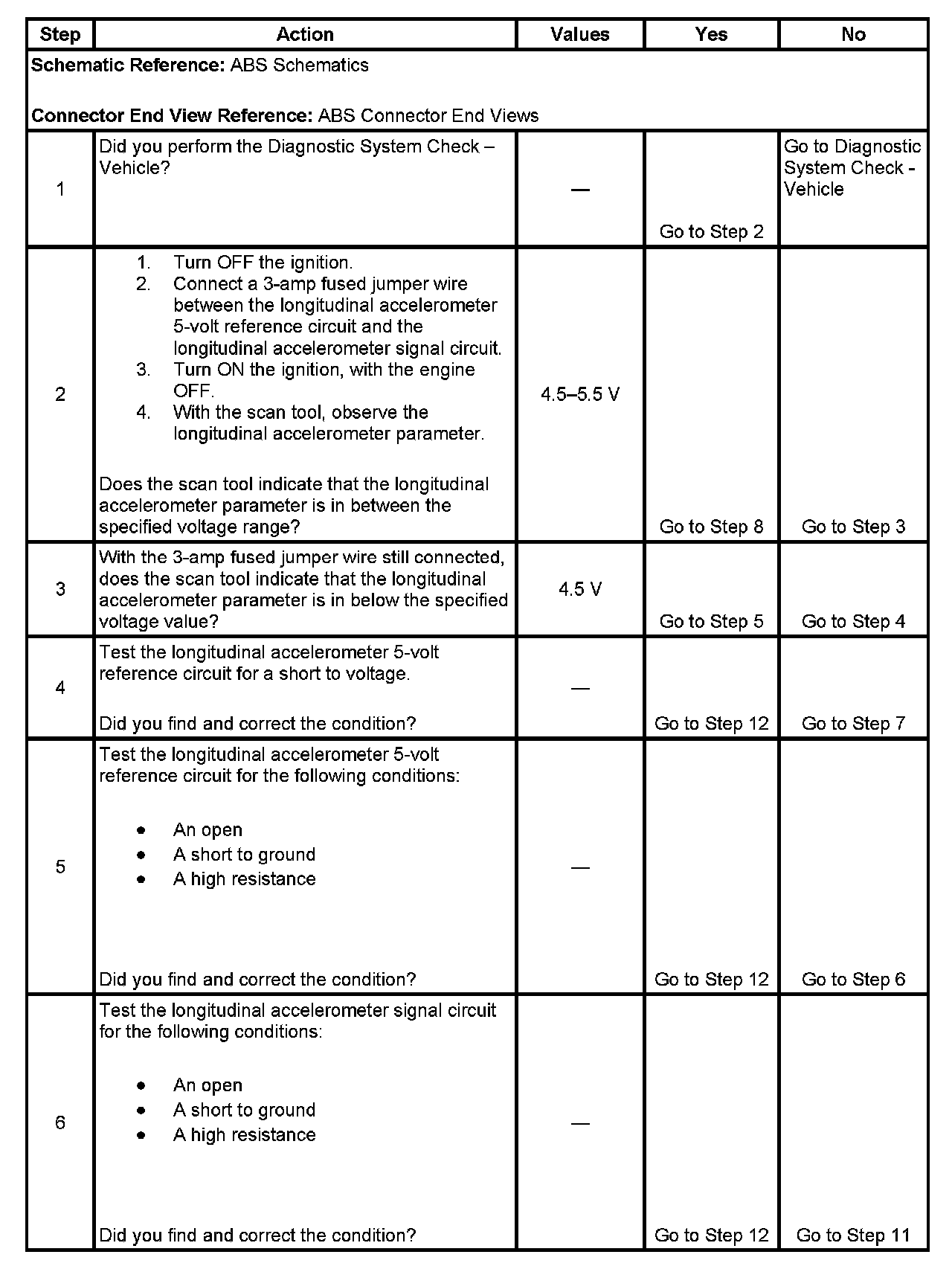 | Step | Action | Values | Yes | No |
|---|---|---|---|---|
| **Schematic Reference:** ABS Schematics<br><br>**Connector End View Reference:** ABS Connector End Views | | | | |
| 1 | Did you perform the Diagnostic System Check – Vehicle? | — | Go to Step 2 | Go to Diagnostic System Check - Vehicle |
| 2 | 1. Turn OFF the ignition.<br>2. Connect a 3-amp fused jumper wire between the longitudinal accelerometer 5-volt reference circuit and the longitudinal accelerometer signal circuit.<br>3. Turn ON the ignition, with the engine OFF.<br>4. With the scan tool, observe the longitudinal accelerometer parameter.<br><br>Does the scan tool indicate that the longitudinal accelerometer parameter is in between the specified voltage range? | 4.5–5.5 V | Go to Step 8 | Go to Step 3 |
| 3 | With the 3-amp fused jumper wire still connected, does the scan tool indicate that the longitudinal accelerometer parameter is in below the specified voltage value? | 4.5 V | Go to Step 5 | Go to Step 4 |
| 4 | Test the longitudinal accelerometer 5-volt reference circuit for a short to voltage.<br><br>Did you find and correct the condition? | — | Go to Step 12 | Go to Step 7 |
| 5 | Test the longitudinal accelerometer 5-volt reference circuit for the following conditions:<br><br>• An open<br>• A short to ground<br>• A high resistance<br><br>Did you find and correct the condition? | — | Go to Step 12 | Go to Step 6 |
| 6 | Test the longitudinal accelerometer signal circuit for the following conditions:<br><br>• An open<br>• A short to ground<br>• A high resistance<br><br>Did you find and correct the condition? | — | Go to Step 12 | Go to Step 11 |